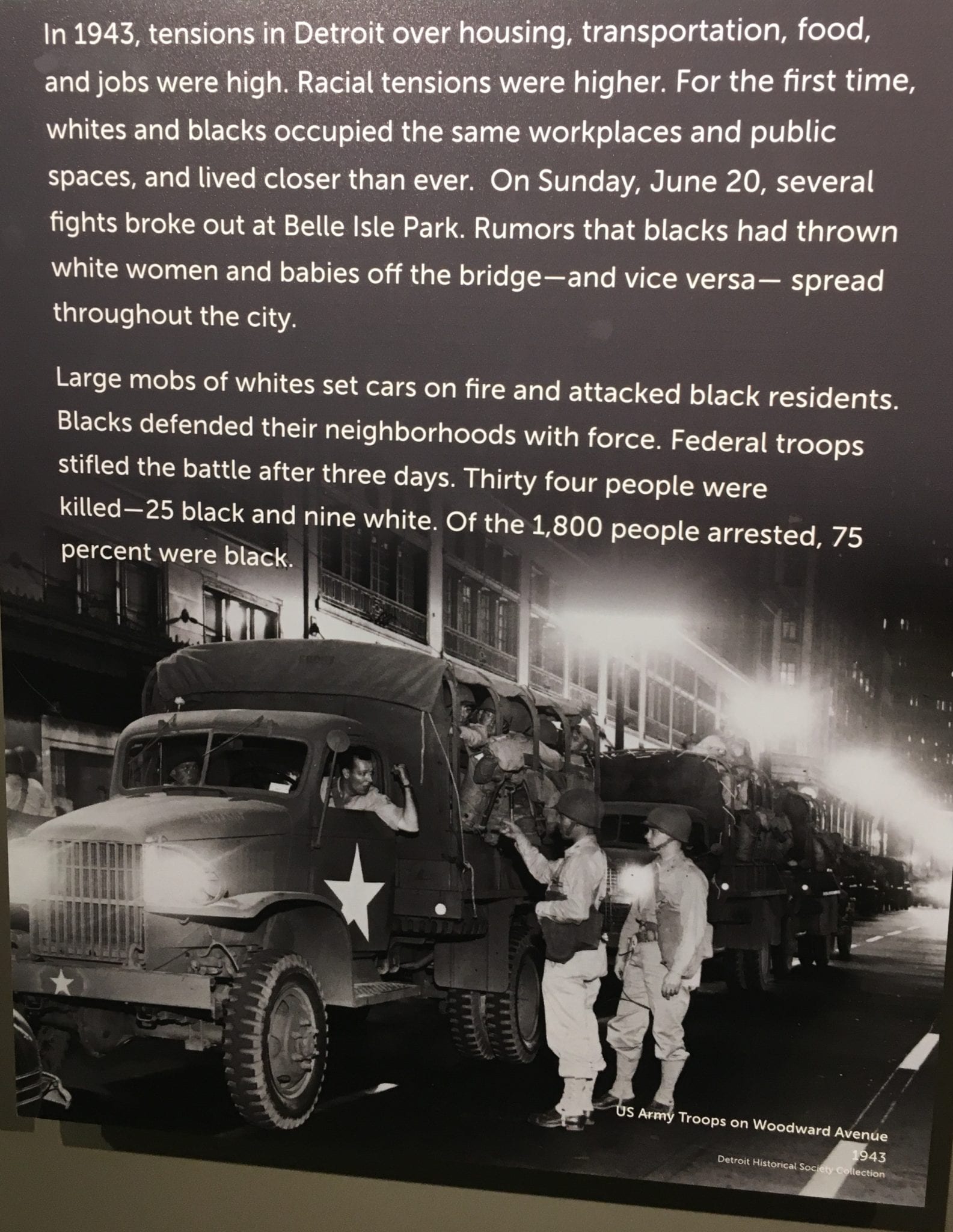 In 1943, tensions in Detroit over housing, transportation, food, and jobs were high. Racial tensions were higher. For the first time, whites and blacks occupied the same workplaces and public spaces, and lived closer than ever. On Sunday, June 20, several fights broke out at Belle Isle Park. Rumors that blacks had thrown white women and babies off the bridge—and vice versa— spread throughout the city.

Large mobs of whites set cars on fire and attacked black residents. Blacks defended their neighborhoods with force. Federal troops stifled the battle after three days. Thirty four people were killed—25 black and nine white. Of the 1,800 people arrested, 75 percent were black.

US Army Troops on Woodward Avenue
1943
Detroit Historical Society Collection